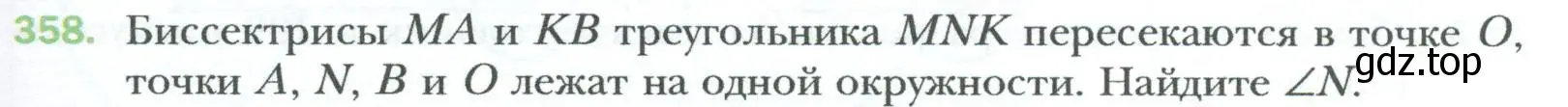 358. Биссектрисы $MA$ и $KB$ треугольника $MNK$ пересекаются в точке $O$, точки $A$, $N$, $B$ и $O$ лежат на одной окружности. Найдите $\angle N$.

gdz.top